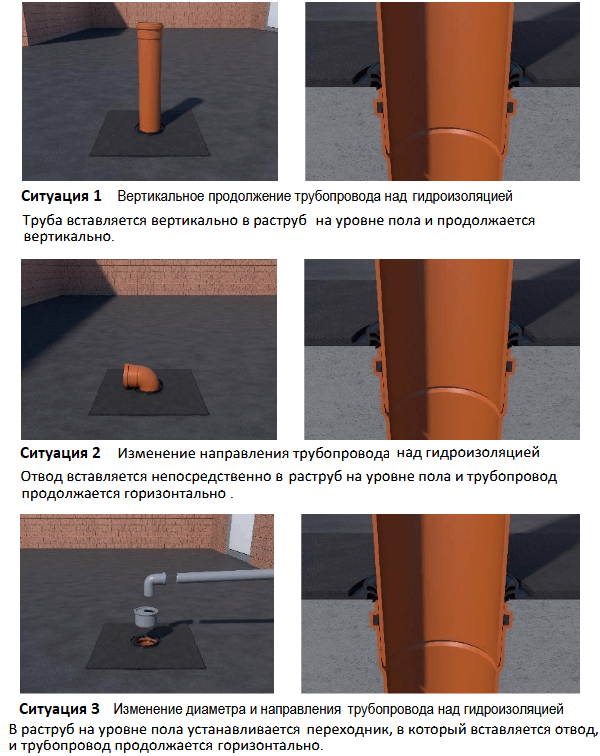 Ситуация 1 Вертикальное продолжение трубопровода над гидроизоляцией

Труба вставляется вертикально в раструб на уровне пола и продолжается вертикально.

Ситуация 2 Изменение направления трубопровода над гидроизоляцией

Отвод вставляется непосредственно в раструб на уровне пола и трубопровод продолжается горизонтально .

Ситуация 3 Изменение диаметра и направления трубопровода над гидроизоляцией

В раструб на уровне пола устанавливается переходник, в который вставляется отвод, и трубопровод продолжается горизонтально.